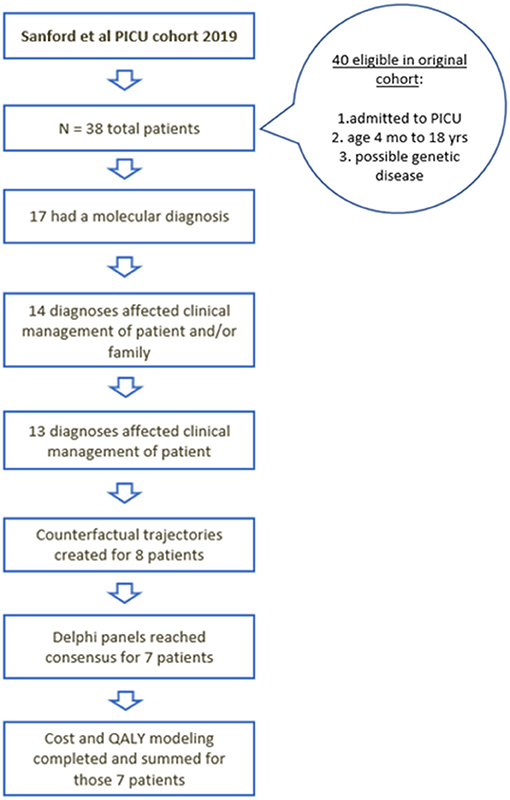 Sanford et al PICU cohort 2019

N = 38 total patients

40 eligible in original cohort:

1.admitted to PICU
2. age 4 mo to 18 yrs
3. possible genetic disease

17 had a molecular diagnosis

14 diagnoses affected clinical management of patient and/or family

13 diagnoses affected clinical management of patient

Counterfactual trajectories created for 8 patients

Delphi panels reached consensus for 7 patients

Cost and QALY modeling completed and summed for those 7 patients